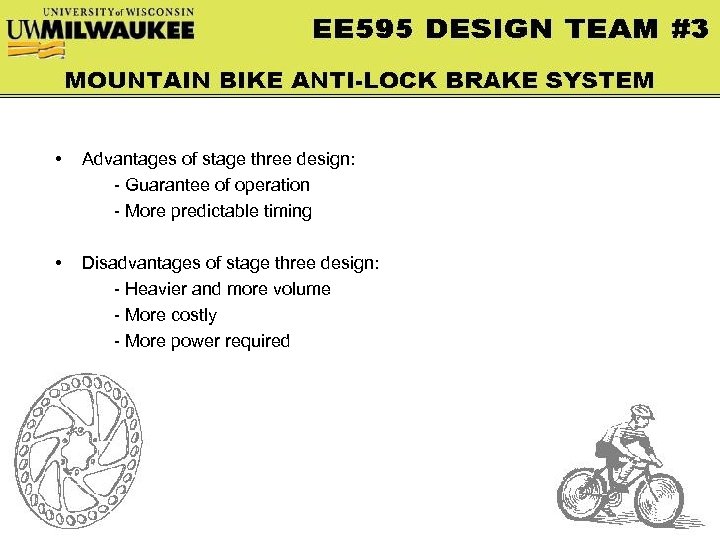 UNIVERSITY of WISCONSIN
UWMILWAUKEE

EE595 DESIGN TEAM #3

MOUNTAIN BIKE ANTI-LOCK BRAKE SYSTEM

• Advantages of stage three design:
- Guarantee of operation
- More predictable timing

• Disadvantages of stage three design:
- Heavier and more volume
- More costly
- More power required